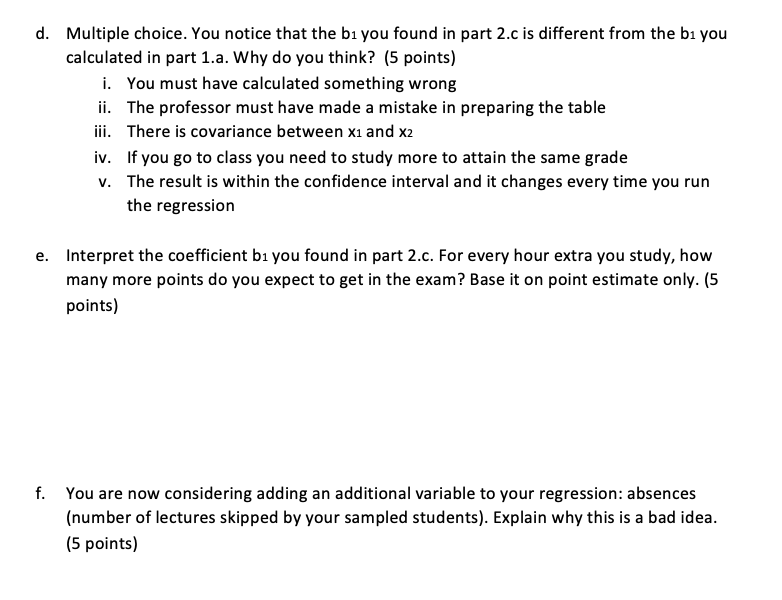 d. Multiple choice. You notice that the $b_1$ you found in part 2.c is different from the $b_1$ you calculated in part 1.a. Why do you think? (5 points)

i. You must have calculated something wrong
ii. The professor must have made a mistake in preparing the table
iii. There is covariance between $x_1$ and $x_2$
iv. If you go to class you need to study more to attain the same grade
v. The result is within the confidence interval and it changes every time you run the regression

e. Interpret the coefficient $b_1$ you found in part 2.c. For every hour extra you study, how many more points do you expect to get in the exam? Base it on point estimate only. (5 points)

f. You are now considering adding an additional variable to your regression: absences (number of lectures skipped by your sampled students). Explain why this is a bad idea. (5 points)